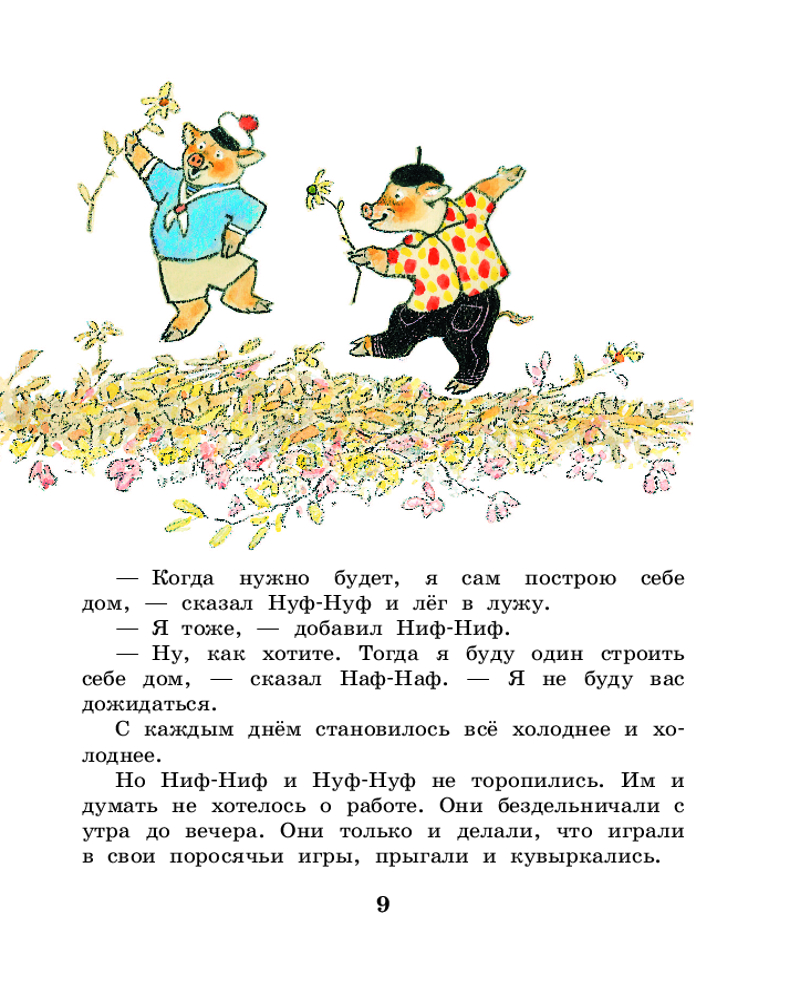 — Когда нужно будет, я сам построю себе дом, — сказал Нуф-Нуф и лёг в лужу.

— Я тоже, — добавил Ниф-Ниф.

— Ну, как хотите. Тогда я буду один строить себе дом, — сказал Наф-Наф. — Я не буду вас дожидаться.

С каждым днём становилось всё холоднее и холоднее.

Но Ниф-Ниф и Нуф-Нуф не торопились. Им и думать не хотелось о работе. Они бездельничали с утра до вечера. Они только и делали, что играли в свои поросячьи игры, прыгали и кувыркались.

9